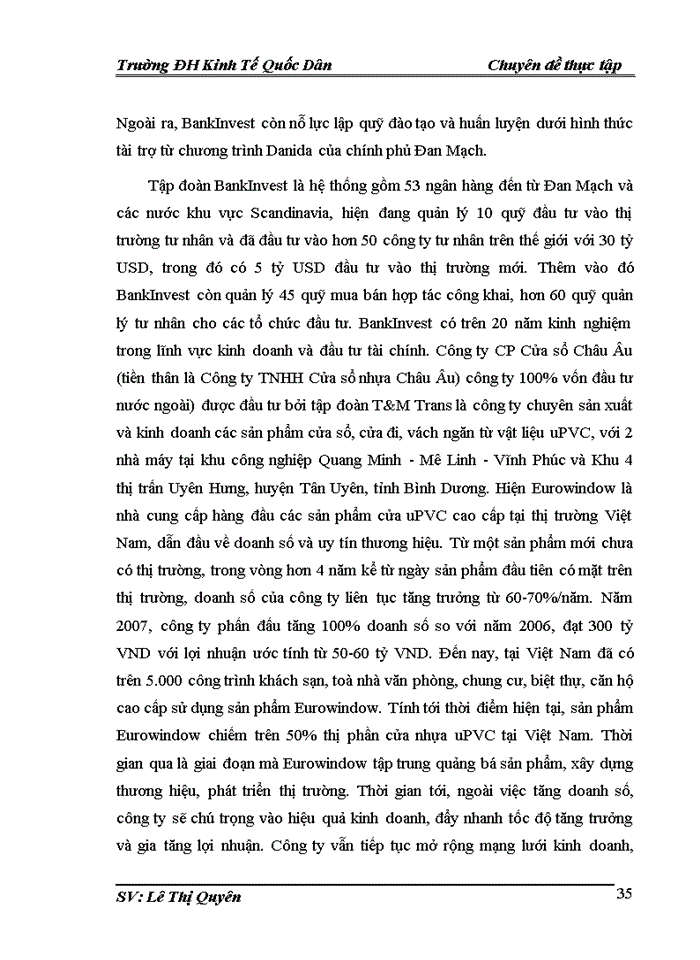 Trường ĐH Kinh Tế Quốc Dân

Chuyên đề thực tập

Ngoài ra, BankInvest còn nỗ lực lập quỹ đào tạo và huấn luyện dưới hình thức tài trợ từ chương trình Danida của chính phủ Đan Mạch.

Tập đoàn BankInvest là hệ thống gồm 53 ngân hàng đến từ Đan Mạch và các nước khu vực Scandinavia, hiện đang quản lý 10 quỹ đầu tư vào thị trường tư nhân và đã đầu tư vào hơn 50 công ty tư nhân trên thế giới với 30 tỷ USD, trong đó có 5 tỷ USD đầu tư vào thị trường mới. Thêm vào đó BankInvest còn quản lý 45 quỹ mua bán hợp tác công khai, hơn 60 quỹ quản lý tư nhân cho các tổ chức đầu tư. BankInvest có trên 20 năm kinh nghiệm trong lĩnh vực kinh doanh và đầu tư tài chính. Công ty CP Cửa sổ Châu Âu (tiền thân là Công ty TNHH Cửa sổ nhựa Châu Âu) công ty 100% vốn đầu tư nước ngoài) được đầu tư bởi tập đoàn T&M Trans là công ty chuyên sản xuất và kinh doanh các sản phẩm cửa sổ, cửa đi, vách ngăn từ vật liệu uPVC, với 2 nhà máy tại khu công nghiệp Quang Minh - Mê Linh - Vĩnh Phúc và Khu 4 thị trấn Uyên Hưng, huyện Tân Uyên, tỉnh Bình Dương. Hiện Eurowindow là nhà cung cấp hàng đầu các sản phẩm cửa uPVC cao cấp tại thị trường Việt Nam, dẫn đầu về doanh số và uy tín thương hiệu. Từ một sản phẩm mới chưa có thị trường, trong vòng hơn 4 năm kể từ ngày sản phẩm đầu tiên có mặt trên thị trường, doanh số của công ty liên tục tăng trưởng từ 60-70%/năm. Năm 2007, công ty phấn đấu tăng 100% doanh số so với năm 2006, đạt 300 tỷ VND với lợi nhuận ước tính từ 50-60 tỷ VND. Đến nay, tại Việt Nam đã có trên 5.000 công trình khách sạn, toà nhà văn phòng, chung cư, biệt thự, căn hộ cao cấp sử dụng sản phẩm Eurowindow. Tính tới thời điểm hiện tại, sản phẩm Eurowindow chiếm trên 50% thị phần cửa nhựa uPVC tại Việt Nam. Thời gian qua là giai đoạn mà Eurowindow tập trung quảng bá sản phẩm, xây dựng thương hiệu, phát triển thị trường. Thời gian tới, ngoài việc tăng doanh số, công ty sẽ chú trọng vào hiệu quả kinh doanh, đẩy nhanh tốc độ tăng trưởng và gia tăng lợi nhuận. Công ty vẫn tiếp tục mở rộng mạng lưới kinh doanh,

SV: Lê Thị Quyên

35